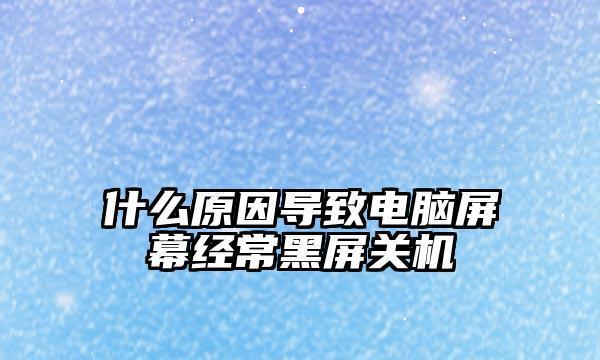 什么原因导致电脑屏幕经常黑屏关机